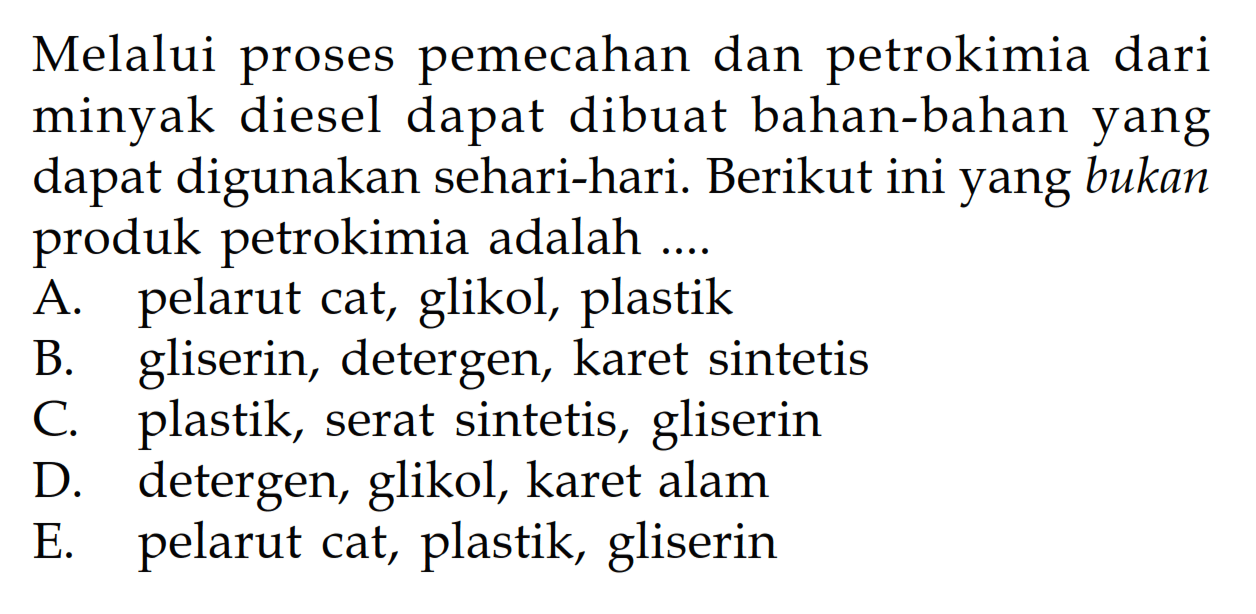 Melalui proses pemecahan dan petrokimia dari minyak diesel dapat dibuat bahan-bahan yang dapat digunakan sehari-hari. Berikut ini yang bukan produk petrokimia adalah ....
A. pelarut cat, glikol, plastik
B. gliserin, detergen, karet sintetis
C. plastik, serat sintetis, gliserin
D. detergen, glikol, karet alam
E. pelarut cat, plastik, gliserin